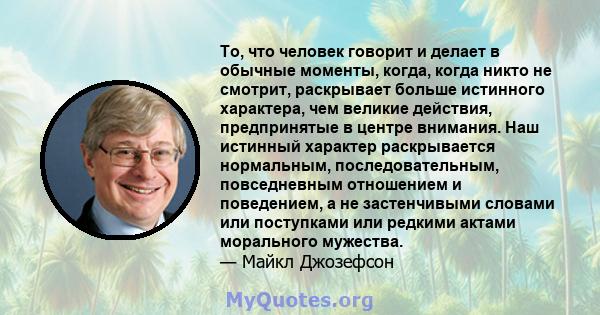 То, что человек говорит и делает в обычные моменты, когда, когда никто не смотрит, раскрывает больше истинного характера, чем великие действия, предпринятые в центре внимания. Наш истинный характер раскрывается нормальным, последовательным, повседневным отношением и поведением, а не застенчивыми словами или поступками или редкими актами морального мужества.
— Майкл Джозефсон

MyQuotes.org